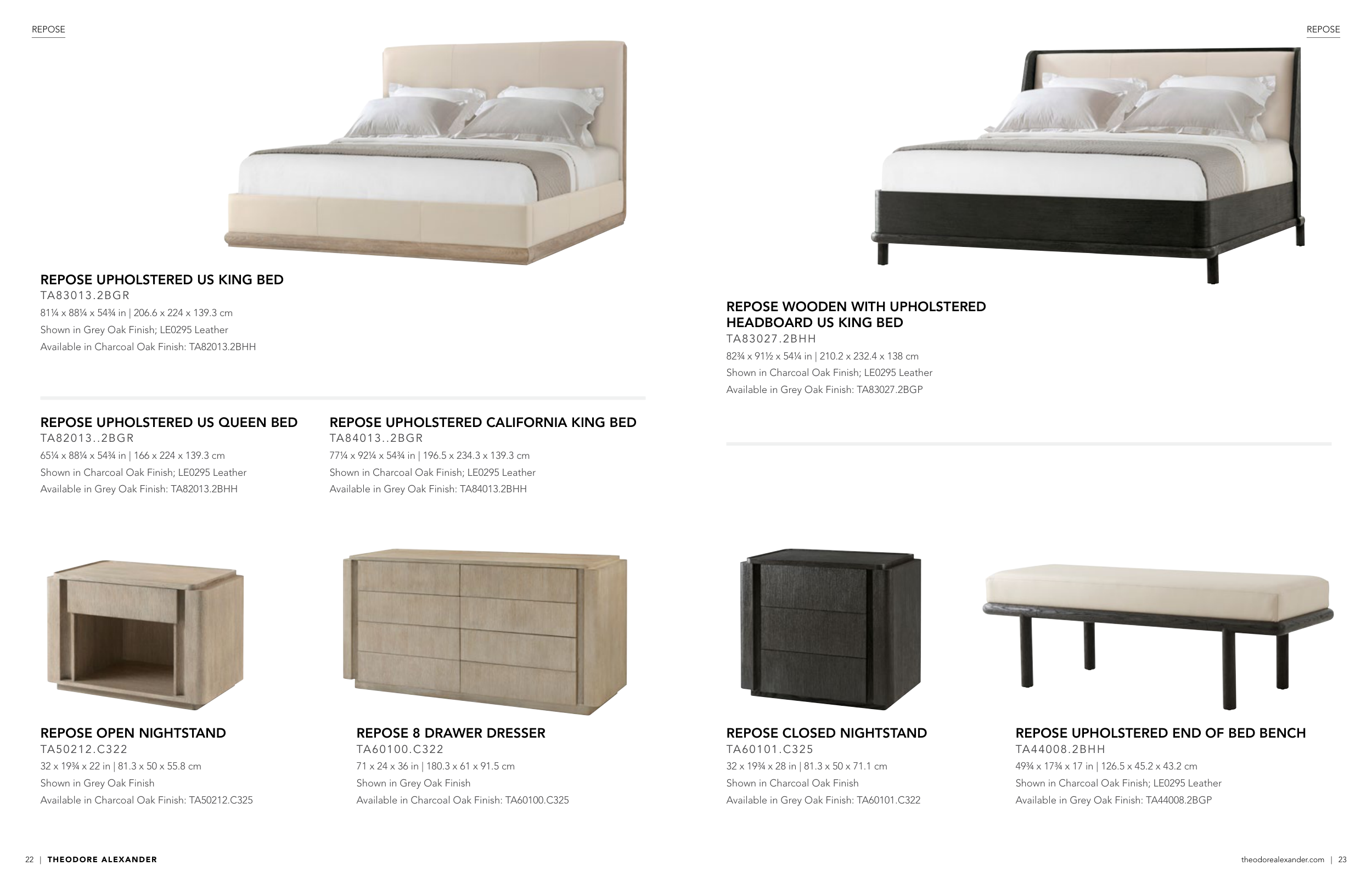 REPOSE

REPOSE UPHOLSTERED US KING BED
TA83013.2BGR
81¼ x 88¼ x 54¾ in | 206.6 x 224 x 139.3 cm
Shown in Grey Oak Finish; LE0295 Leather
Available in Charcoal Oak Finish: TA82013.2BHH

REPOSE UPHOLSTERED US QUEEN BED
TA82013..2BGR
65¼ x 88¼ x 54¾ in | 166 x 224 x 139.3 cm
Shown in Charcoal Oak Finish; LE0295 Leather
Available in Grey Oak Finish: TA82013.2BHH

REPOSE UPHOLSTERED CALIFORNIA KING BED
TA84013..2BGR
77¼ x 92¼ x 54¾ in | 196.5 x 234.3 x 139.3 cm
Shown in Charcoal Oak Finish; LE0295 Leather
Available in Grey Oak Finish: TA84013.2BHH

REPOSE OPEN NIGHTSTAND
TA50212.C322
32 x 19¾ x 22 in | 81.3 x 50 x 55.8 cm
Shown in Grey Oak Finish
Available in Charcoal Oak Finish: TA50212.C325

REPOSE 8 DRAWER DRESSER
TA60100.C322
71 x 24 x 36 in | 180.3 x 61 x 91.5 cm
Shown in Grey Oak Finish
Available in Charcoal Oak Finish: TA60100.C325

22 | THEODORE ALEXANDER

REPOSE

REPOSE WOODEN WITH UPHOLSTERED HEADBOARD US KING BED
TA83027.2BHH
82¾ x 91½ x 54¼ in | 210.2 x 232.4 x 138 cm
Shown in Charcoal Oak Finish; LE0295 Leather
Available in Grey Oak Finish: TA83027.2BGP

REPOSE CLOSED NIGHTSTAND
TA60101.C325
32 x 19¾ x 28 in | 81.3 x 50 x 71.1 cm
Shown in Charcoal Oak Finish
Available in Grey Oak Finish: TA60101.C322

REPOSE UPHOLSTERED END OF BED BENCH
TA44008.2BHH
49¾ x 17¾ x 17 in | 126.5 x 45.2 x 43.2 cm
Shown in Charcoal Oak Finish; LE0295 Leather
Available in Grey Oak Finish: TA44008.2BGP

theodorealexander.com | 23